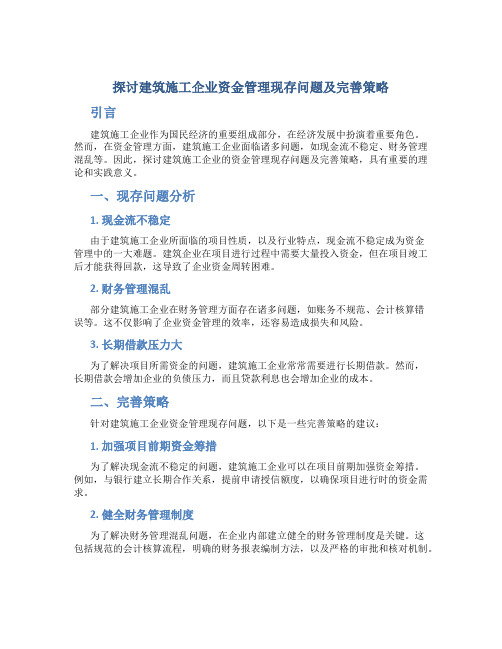 探讨建筑施工企业资金管理现存问题及完善策略

引言

建筑施工企业作为国民经济的重要组成部分，在经济发展中扮演着重要角色。然而，在资金管理方面，建筑施工企业面临诸多问题，如现金流不稳定、财务管理混乱等。因此，探讨建筑施工企业的资金管理现存问题及完善策略，具有重要的理论和实践意义。

一、现存问题分析

1. 现金流不稳定

由于建筑施工企业所面临的项目性质，以及行业特点，现金流不稳定成为资金管理中的一大难题。建筑企业在项目进行过程中需要大量投入资金，但在项目竣工后才能获得回款，这导致了企业资金周转困难。

2. 财务管理混乱

部分建筑施工企业在财务管理方面存在诸多问题，如账务不规范、会计核算错误等。这不仅影响了企业资金管理的效率，还容易造成损失和风险。

3. 长期借款压力大

为了解决项目所需资金的问题，建筑施工企业常常需要进行长期借款。然而，长期借款会增加企业的负债压力，而且贷款利息也会增加企业的成本。

二、完善策略

针对建筑施工企业资金管理现存问题，以下是一些完善策略的建议：

1. 加强项目前期资金筹措

为了解决现金流不稳定的问题，建筑施工企业可以在项目前期加强资金筹措。例如，与银行建立长期合作关系，提前申请授信额度，以确保项目进行时的资金需求。

2. 健全财务管理制度

为了解决财务管理混乱问题，在企业内部建立健全的财务管理制度是关键。这包括规范的会计核算流程，明确的财务报表编制方法，以及严格的审批和核对机制。